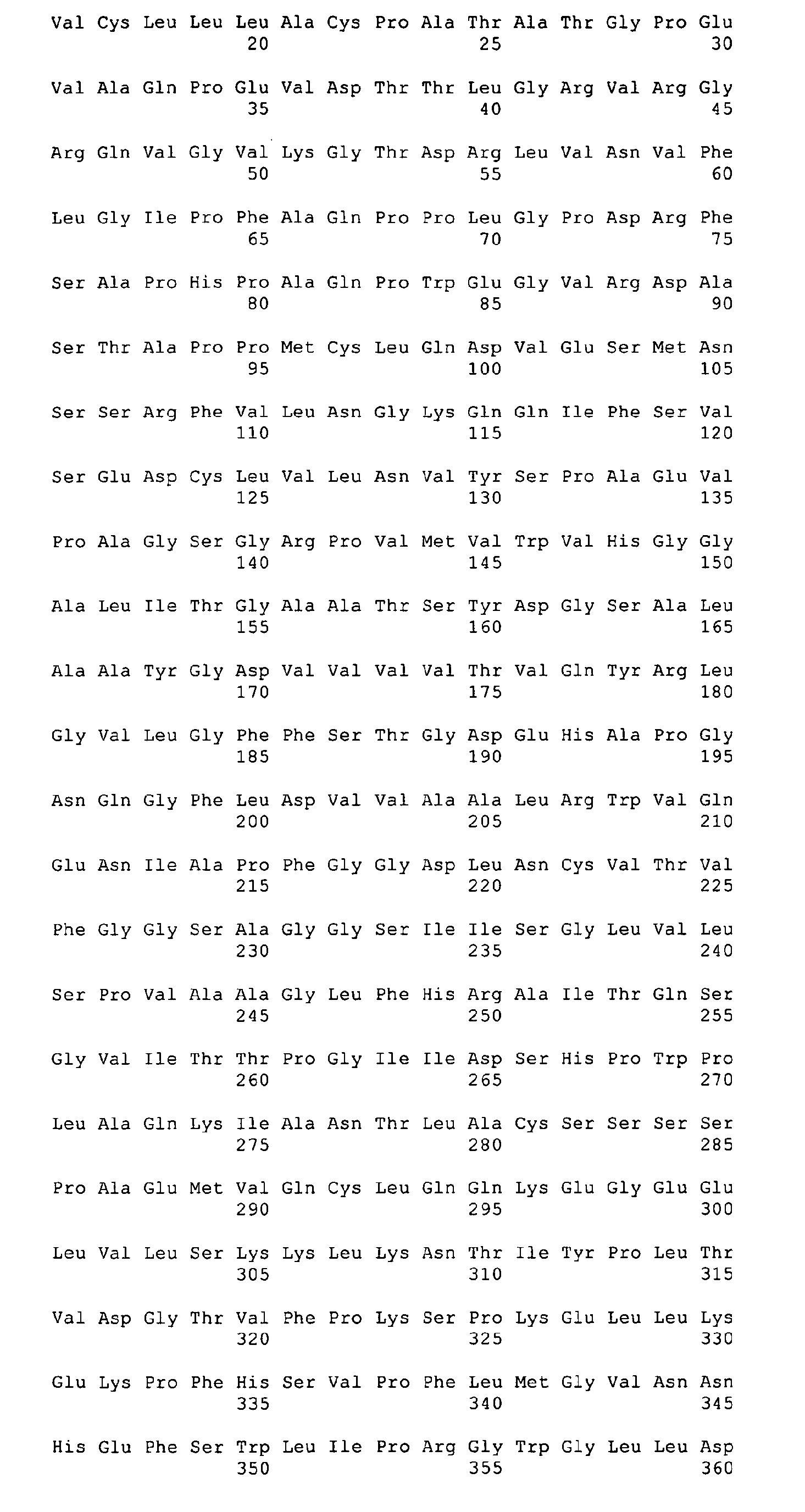 Val Cys Leu Leu Leu Ala Cys Pro Ala Thr Ala Thr Gly Pro Glu
20 25 30

Val Ala Gln Pro Glu Val Asp Thr Thr Leu Gly Arg Val Arg Gly
35 40 45

Arg Gln Val Gly Val Lys Gly Thr Asp Arg Leu Val Asn Val Phe
50 55 60

Leu Gly Ile Pro Phe Ala Gln Pro Pro Leu Gly Pro Asp Arg Phe
65 70 75

Ser Ala Pro His Pro Ala Gln Pro Trp Glu Gly Val Arg Asp Ala
80 85 90

Ser Thr Ala Pro Pro Met Cys Leu Gln Asp Val Glu Ser Met Asn
95 100 105

Ser Ser Arg Phe Val Leu Asn Gly Lys Gln Gln Ile Phe Ser Val
110 115 120

Ser Glu Asp Cys Leu Val Leu Asn Val Tyr Ser Pro Ala Glu Val
125 130 135

Pro Ala Gly Ser Gly Arg Pro Val Met Val Trp Val His Gly Gly
140 145 150

Ala Leu Ile Thr Gly Ala Ala Thr Ser Tyr Asp Gly Ser Ala Leu
155 160 165

Ala Ala Tyr Gly Asp Val Val Val Val Thr Val Gln Tyr Arg Leu
170 175 180

Gly Val Leu Gly Phe Phe Ser Thr Gly Asp Glu His Ala Pro Gly
185 190 195

Asn Gln Gly Phe Leu Asp Val Val Ala Ala Leu Arg Trp Val Gln
200 205 210

Glu Asn Ile Ala Pro Phe Gly Gly Asp Leu Asn Cys Val Thr Val
215 220 225

Phe Gly Gly Ser Ala Gly Gly Ser Ile Ile Ser Gly Leu Val Leu
230 235 240

Ser Pro Val Ala Ala Gly Leu Phe His Arg Ala Ile Thr Gln Ser
245 250 255

Gly Val Ile Thr Thr Pro Gly Ile Ile Asp Ser His Pro Trp Pro
260 265 270

Leu Ala Gln Lys Ile Ala Asn Thr Leu Ala Cys Ser Ser Ser Ser
275 280 285

Pro Ala Glu Met Val Gln Cys Leu Gln Gln Lys Glu Gly Glu Glu
290 295 300

Leu Val Leu Ser Lys Lys Leu Lys Asn Thr Ile Tyr Pro Leu Thr
305 310 315

Val Asp Gly Thr Val Phe Pro Lys Ser Pro Lys Glu Leu Leu Lys
320 325 330

Glu Lys Pro Phe His Ser Val Pro Phe Leu Met Gly Val Asn Asn
335 340 345

His Glu Phe Ser Trp Leu Ile Pro Arg Gly Trp Gly Leu Leu Asp
350 355 360